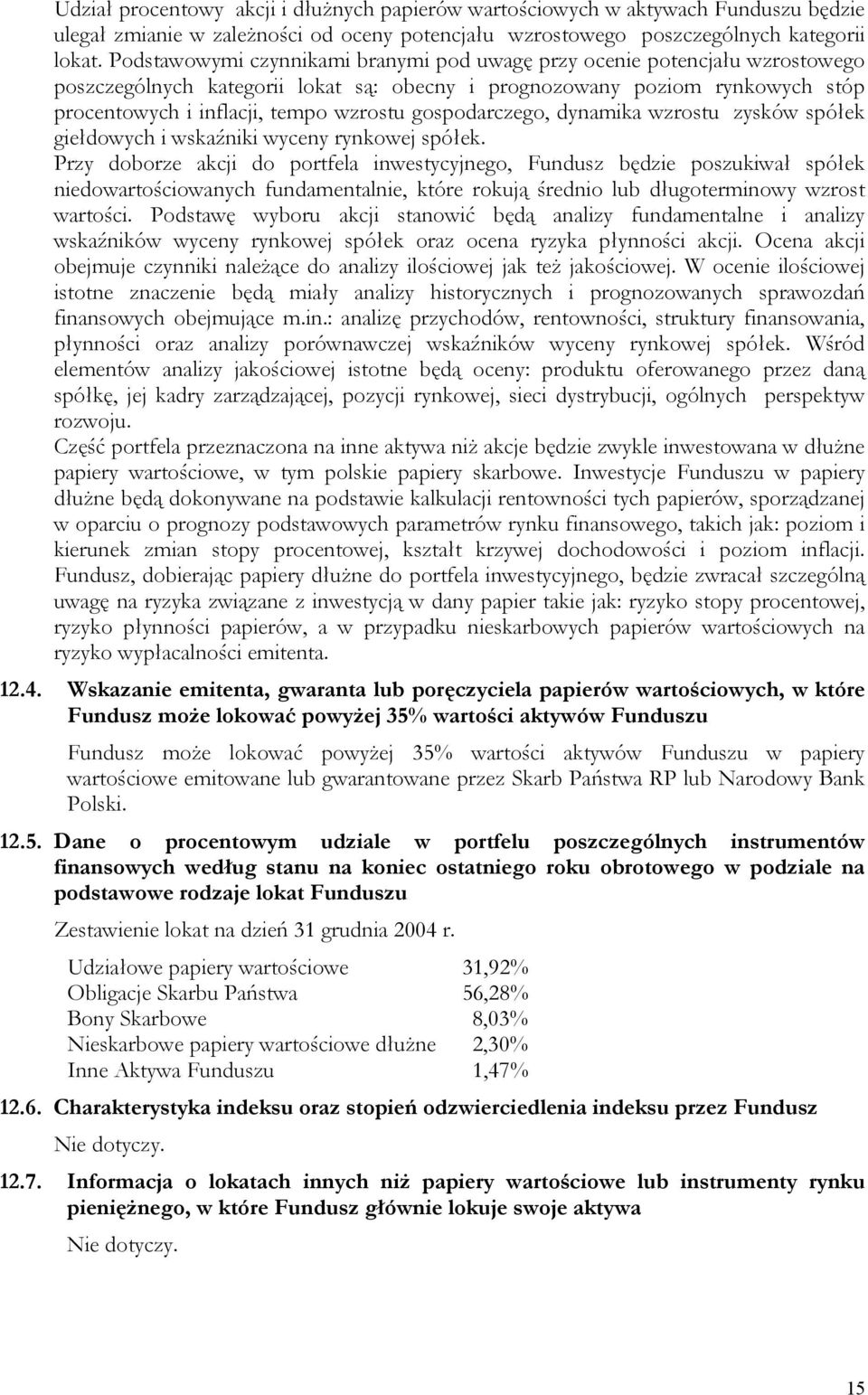 Udział procentowy akcji i dłużnych papierów wartościowych w aktywach Funduszu będzie ulegał zmianie w zależności od oceny potencjału wzrostowego poszczególnych kategorii lokat. Podstawowymi czynnikami branymi pod uwagę przy ocenie potencjału wzrostowego poszczególnych kategorii lokat są: obecny i prognozowany poziom rynkowych stóp procentowych i inflacji, tempo wzrostu gospodarczego, dynamika wzrostu zysków spółek giełdowych i wskaźniki wyceny rynkowej spółek.
Przy doborze akcji do portfela inwestycyjnego, Fundusz będzie poszukiwał spółek niedowartościowanych fundamentalnie, które rokują średnio lub długoterminowy wzrost wartości. Podstawę wyboru akcji stanowić będą analizy fundamentalne i analizy wskaźników wyceny rynkowej spółek oraz ocena ryzyka płynności akcji. Ocena akcji obejmuje czynniki należące do analizy ilościowej jak też jakościowej. W ocenie ilościowej istotne znaczenie będą miały analizy historycznych i prognozowanych sprawozdań finansowych obejmujące m.in.: analizę przychodów, rentowności, struktury finansowania, płynności oraz analizy porównawczej wskaźników wyceny rynkowej spółek. Wśród elementów analizy jakościowej istotne będą oceny: produktu oferowanego przez daną spółkę, jej kadry zarządzającej, pozycji rynkowej, sieci dystrybucji, ogólnych perspektyw rozwoju.
Część portfela przeznaczona na inne aktywa niż akcje będzie zwykle inwestowana w dłużne papiery wartościowe, w tym polskie papiery skarbowe. Inwestycje Funduszu w papiery dłużne będą dokonywane na podstawie kalkulacji rentowności tych papierów, sporządzanej w oparciu o prognozy podstawowych parametrów rynku finansowego, takich jak: poziom i kierunek zmian stopy procentowej, kształt krzywej dochodowości i poziom inflacji. Fundusz, dobierając papiery dłużne do portfela inwestycyjnego, będzie zwracał szczególną uwagę na ryzyka związane z inwestycją w dany papier takie jak: ryzyko stopy procentowej, ryzyko płynności papierów, a w przypadku nieskarbowych papierów wartościowych na ryzyko wypłacalności emitenta.

12.4. Wskazanie emitenta, gwaranta lub poręczyciela papierów wartościowych, w które Fundusz może lokować powyżej 35% wartości aktywów Funduszu

Fundusz może lokować powyżej 35% wartości aktywów Funduszu w papiery wartościowe emitowane lub gwarantowane przez Skarb Państwa RP lub Narodowy Bank Polski.

12.5. Dane o procentowym udziale w portfelu poszczególnych instrumentów finansowych według stanu na koniec ostatniego roku obrotowego w podziale na podstawowe rodzaje lokat Funduszu

Zestawienie lokat na dzień 31 grudnia 2004 r.

| | |
|---|---|
| Udziałowe papiery wartościowe | 31,92% |
| Obligacje Skarbu Państwa | 56,28% |
| Bony Skarbowe | 8,03% |
| Nieskarbowe papiery wartościowe dłużne | 2,30% |
| Inne Aktywa Funduszu | 1,47% |

12.6. Charakterystyka indeksu oraz stopień odzwierciedlenia indeksu przez Fundusz

Nie dotyczy.

12.7. Informacja o lokatach innych niż papiery wartościowe lub instrumenty rynku pieniężnego, w które Fundusz głównie lokuje swoje aktywa

Nie dotyczy.

15